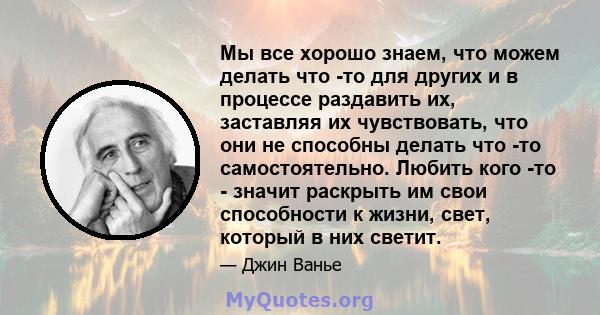 Мы все хорошо знаем, что можем делать что -то для других и в процессе раздавить их, заставляя их чувствовать, что они не способны делать что -то самостоятельно. Любить кого -то - значит раскрыть им свои способности к жизни, свет, который в них светит.

— Джин Ванье

MyQuotes.org